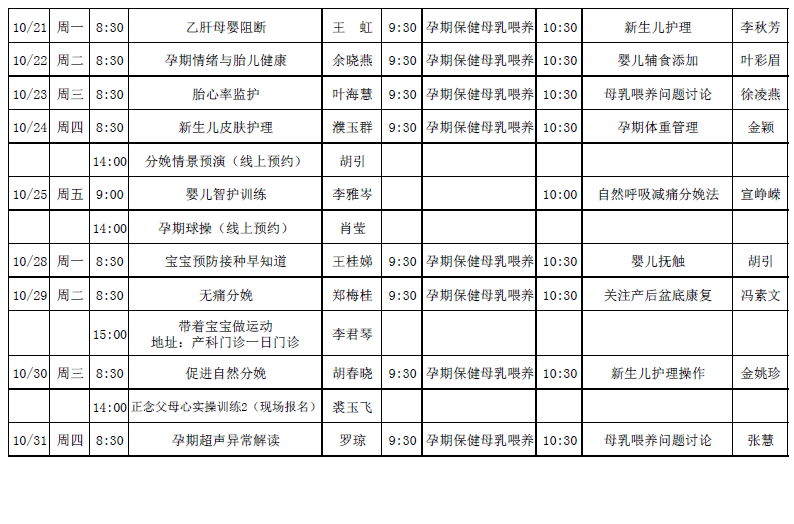 | 10/21 | 周一 | 8:30 | 乙肝母婴阻断 | 王　虹 | 9:30 | 孕期保健母乳喂养 | 10:30 | 新生儿护理 | 李秋芳 |
|---|---|---|---|---|---|---|---|---|---|
| 10/22 | 周二 | 8:30 | 孕期情绪与胎儿健康 | 余晓燕 | 9:30 | 孕期保健母乳喂养 | 10:30 | 婴儿辅食添加 | 叶彩眉 |
| 10/23 | 周三 | 8:30 | 胎心率监护 | 叶海慧 | 9:30 | 孕期保健母乳喂养 | 10:30 | 母乳喂养问题讨论 | 徐凌燕 |
| 10/24 | 周四 | 8:30 | 新生儿皮肤护理 | 濮玉群 | 9:30 | 孕期保健母乳喂养 | 10:30 | 孕期体重管理 | 金颖 |
| | | 14:00 | 分娩情景预演（线上预约） | 胡引 | | | | | |
| 10/25 | 周五 | 9:00 | 婴儿智护训练 | 李雅岑 | | | 10:00 | 自然呼吸减痛分娩法 | 宣峥嵘 |
| | | 14:00 | 孕期球操（线上预约） | 肖莹 | | | | | |
| 10/28 | 周一 | 8:30 | 宝宝预防接种早知道 | 王桂娣 | 9:30 | 孕期保健母乳喂养 | 10:30 | 婴儿抚触 | 胡引 |
| 10/29 | 周二 | 8:30 | 无痛分娩 | 郑梅桂 | 9:30 | 孕期保健母乳喂养 | 10:30 | 关注产后盆底康复 | 冯素文 |
| | | 15:00 | 带着宝宝做运动 地址：产科门诊一日门诊 | 李君琴 | | | | | |
| 10/30 | 周三 | 8:30 | 促进自然分娩 | 胡春晓 | 9:30 | 孕期保健母乳喂养 | 10:30 | 新生儿护理操作 | 金姚珍 |
| | | 14:00 | 正念父母心实操训练2（现场报名） | 裘玉飞 | | | | | |
| 10/31 | 周四 | 8:30 | 孕期超声异常解读 | 罗琼 | 9:30 | 孕期保健母乳喂养 | 10:30 | 母乳喂养问题讨论 | 张慧 |